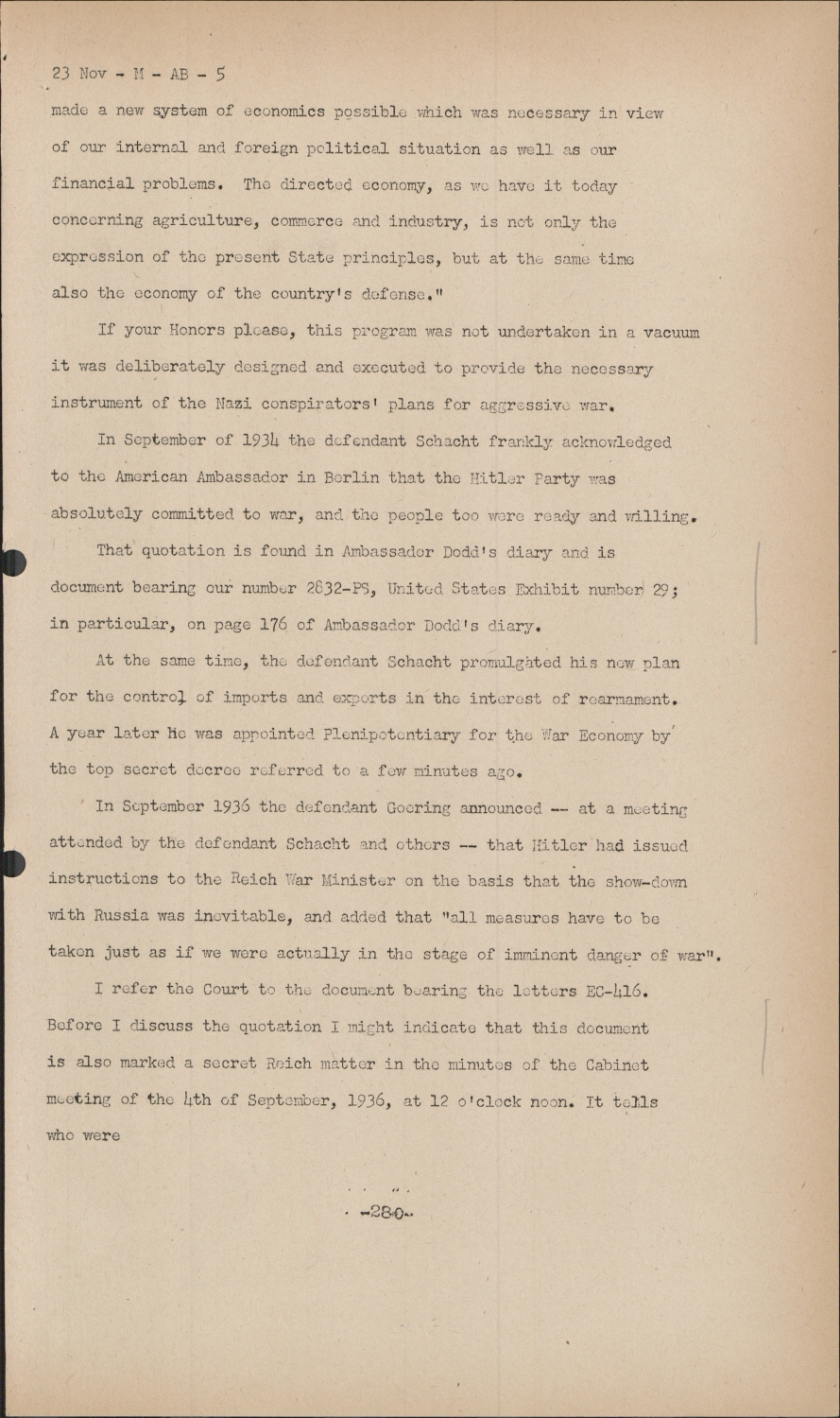 23 Nov - M - AB - 5

made a new system of economics possible which was necessary in view of our internal and foreign political situation as well as our financial problems. The directed economy, as we have it today concerning agriculture, commerce and industry, is not only the expression of the present State principles, but at the same time also the economy of the country's defense."

If your Honors please, this program was not undertaken in a vacuum it was deliberately designed and executed to provide the necessary instrument of the Nazi conspirators' plans for aggressive war.

In September of 1934 the defendant Schacht frankly acknowledged to the American Ambassador in Berlin that the Hitler Party was absolutely committed to war, and the people too were ready and willing.

That quotation is found in Ambassador Dodd's diary and is document bearing our number 2832-PS, United States Exhibit number 29; in particular, on page 176 of Ambassador Dodd's diary.

At the same time, the defendant Schacht promulgated his new plan for the control of imports and exports in the interest of rearmament. A year later he was appointed Plenipotentiary for the War Economy by the top secret decree referred to a few minutes ago.

In September 1936 the defendant Goering announced -- at a meeting attended by the defendant Schacht and others -- that Hitler had issued instructions to the Reich War Minister on the basis that the show-down with Russia was inevitable, and added that "all measures have to be taken just as if we were actually in the stage of imminent danger of war".

I refer the Court to the document bearing the letters EC-416. Before I discuss the quotation I might indicate that this document is also marked a secret Reich matter in the minutes of the Cabinet meeting of the 4th of September, 1936, at 12 o'clock noon. It tells who were

-280-